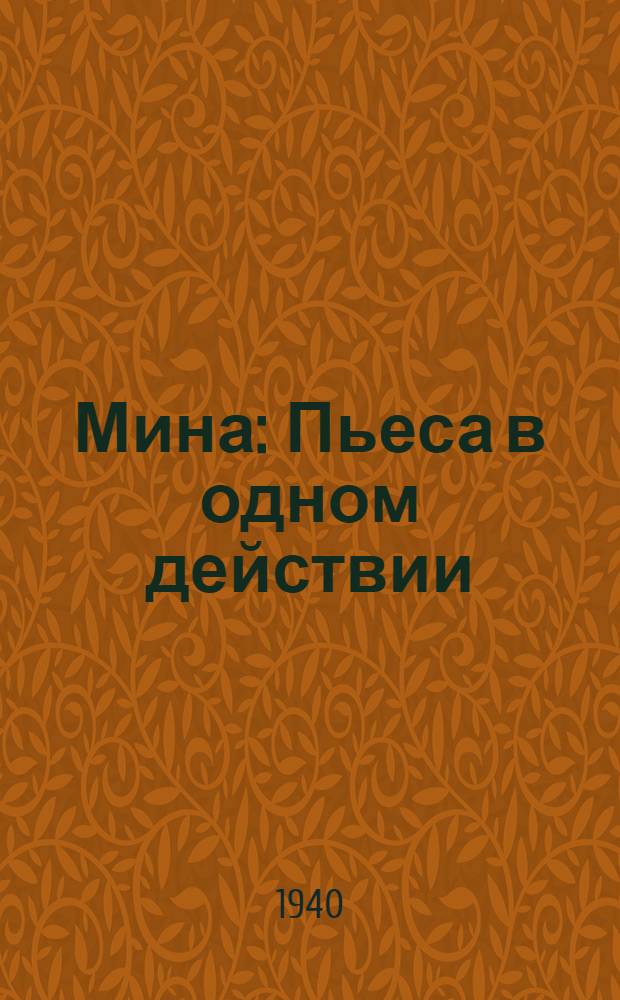 Мина: Пьеса в одном действии

1940